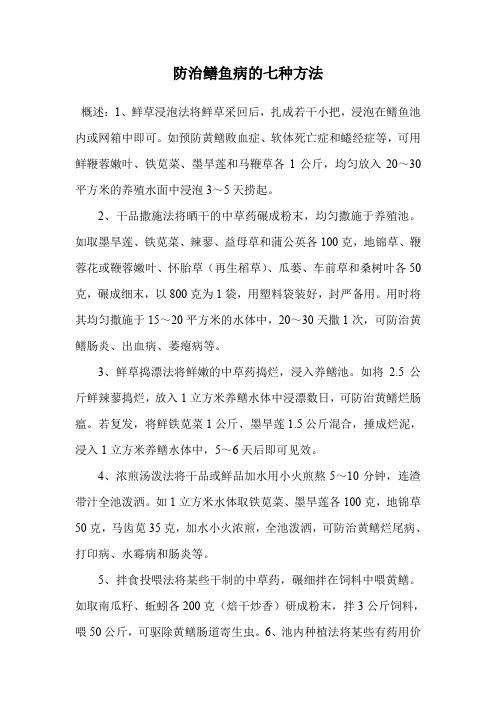 防治鳝鱼病的七种方法

概述：1、鲜草浸泡法将鲜草采回后，扎成若干小把，浸泡在鳝鱼池内或网箱中即可。如预防黄鳝败血症、软体死亡症和蜷经症等，可用鲜鞭蓉嫩叶、铁苋菜、墨旱莲和马鞭草各 1 公斤，均匀放入 20～30 平方米的养殖水面中浸泡 3～5 天捞起。

2、干品撒施法将晒干的中草药碾成粉末，均匀撒施于养殖池。如取墨旱莲、铁苋菜、辣蓼、益母草和蒲公英各 100 克，地锦草、鞭蓉花或鞭蓉嫩叶、怀胎草（再生稻草）、瓜蒌、车前草和桑树叶各 50 克，碾成细末，以 800 克为 1 袋，用塑料袋装好，封严备用。用时将其均匀撒施于 15～20 平方米的水体中，20～30 天撒 1 次，可防治黄鳝肠炎、出血病、萎瘪病等。

3、鲜草捣漂法将鲜嫩的中草药捣烂，浸入养鳝池。如将 2.5 公斤鲜辣蓼捣烂，放入 1 立方米养鳝水体中浸漂数日，可防治黄鳝烂肠瘟。若复发，将鲜铁苋菜 1 公斤、墨旱莲 1.5 公斤混合，捶成烂泥，浸入 1 立方米养鳝水体中，5～6 天后即可见效。

4、浓煎汤泼法将干品或鲜品加水用小火煎熬 5～10 分钟，连渣带汁全池泼洒。如 1 立方米水体取铁苋菜、墨旱莲各 100 克，地锦草 50 克，马齿苋 35 克，加水小火浓煎，全池泼洒，可防治黄鳝烂尾病、打印病、水霉病和肠炎等。

5、拌食投喂法将某些干制的中草药，碾细拌在饲料中喂黄鳝。如取南瓜籽、蚯蚓各 200 克（焙干炒香）研成粉末，拌 3 公斤饲料，喂 50 公斤，可驱除黄鳝肠道寄生虫。6、池内种植法将某些有药用价